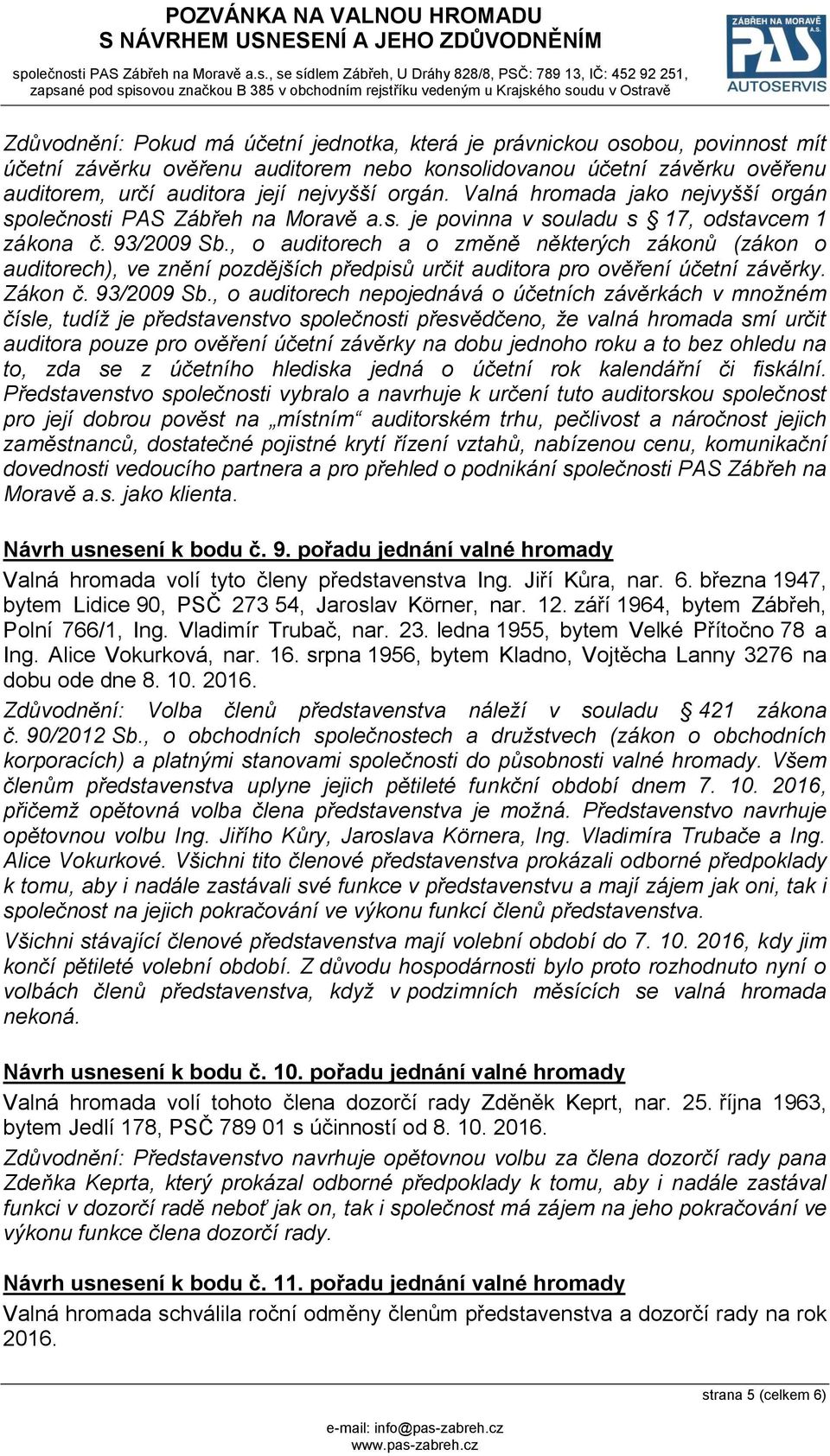 POZVÁNKA NA VALNOU HROMADU
S NÁVRHEM USNESENÍ A JEHO ZDŮVODNĚNÍM
společnosti PAS Zábřeh na Moravě a.s., se sídlem Zábřeh, U Dráhy 828/8, PSČ: 789 13, IČ: 452 92 251, zapsané pod spisovou značkou B 385 v obchodním rejstříku vedeném u Krajského soudu v Ostravě

ZÁBŘEH NA MORAVĚ A.S.
PAS
AUTOSERVIS

Zdůvodnění: Pokud má účetní jednotka, která je právnickou osobou, povinnost mít účetní závěrku ověřenu auditorem nebo konsolidovanou účetní závěrku ověřenu auditorem, určí auditora její nejvyšší orgán. Valná hromada jako nejvyšší orgán společnosti PAS Zábřeh na Moravě a.s. je povinna v souladu s § 17, odstavcem 1 zákona č. 93/2009 Sb., o auditorech a o změně některých zákonů (zákon o auditorech), ve znění pozdějších předpisů určit auditora pro ověření účetní závěrky. Zákon č. 93/2009 Sb., o auditorech nepojednává o účetních závěrkách v množném čísle, tudíž je představenstvo společnosti přesvědčeno, že valná hromada smí určit auditora pouze pro ověření účetní závěrky na dobu jednoho roku a to bez ohledu na to, zda se z účetního hlediska jedná o účetní rok kalendářní či fiskální. Představenstvo společnosti vybralo a navrhuje k určení tuto auditorskou společnost pro její dobrou pověst na „místním“ auditorském trhu, pečlivost a náročnost jejich zaměstnanců, dostatečné pojistné krytí řízení vztahů, nabízenou cenu, komunikační dovednosti vedoucího partnera a pro přehled o podnikání společnosti PAS Zábřeh na Moravě a.s. jako klienta.

Návrh usnesení k bodu č. 9. pořadu jednání valné hromady
Valná hromada volí tyto členy představenstva Ing. Jiří Kůra, nar. 6. března 1947, bytem Lidice 90, PSČ 273 54, Jaroslav Körner, nar. 12. září 1964, bytem Zábřeh, Polní 766/1, Ing. Vladimír Trubač, nar. 23. ledna 1955, bytem Velké Přítočno 78 a Ing. Alice Vokurková, nar. 16. srpna 1956, bytem Kladno, Vojtěcha Lanny 3276 na dobu ode dne 8. 10. 2016.

Zdůvodnění: Volba členů představenstva náleží v souladu § 421 zákona č. 90/2012 Sb., o obchodních společnostech a družstvech (zákon o obchodních korporacích) a platnými stanovami společnosti do působnosti valné hromady. Všem členům představenstva uplyne jejich pětileté funkční období dnem 7. 10. 2016, přičemž opětovná volba člena představenstva je možná. Představenstvo navrhuje opětovnou volbu Ing. Jiřího Kůry, Jaroslava Körnera, Ing. Vladimíra Trubače a Ing. Alice Vokurkové. Všichni tito členové představenstva prokázali odborné předpoklady k tomu, aby i nadále zastávali své funkce v představenstvu a mají zájem jak oni, tak i společnost na jejich pokračování ve výkonu funkcí členů představenstva.

Všichni stávající členové představenstva mají volební období do 7. 10. 2016, kdy jim končí pětileté volební období. Z důvodu hospodárnosti bylo proto rozhodnuto nyní o volbách členů představenstva, když v podzimních měsících se valná hromada nekoná.

Návrh usnesení k bodu č. 10. pořadu jednání valné hromady
Valná hromada volí tohoto člena dozorčí rady Zděněk Keprt, nar. 25. října 1963, bytem Jedlí 178, PSČ 789 01 s účinností od 8. 10. 2016.

Zdůvodnění: Představenstvo navrhuje opětovnou volbu za člena dozorčí rady pana Zdeňka Keprta, který prokázal odborné předpoklady k tomu, aby i nadále zastával funkci v dozorčí radě neboť jak on, tak i společnost má zájem na jeho pokračování ve výkonu funkce člena dozorčí rady.

Návrh usnesení k bodu č. 11. pořadu jednání valné hromady
Valná hromada schválila roční odměny členům představenstva a dozorčí rady na rok 2016.

strana 5 (celkem 6)

e-mail: info@pas-zabreh.cz
www.pas-zabreh.cz